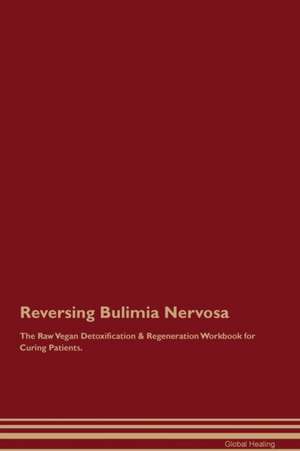 Reversing Bulimia Nervosa

The Raw Vegan Detoxification & Regeneration Workbook for Curing Patients.

Global Healing